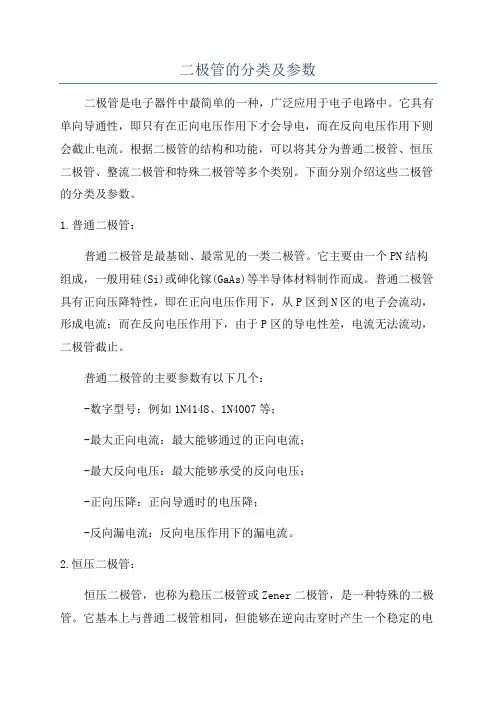 二极管的分类及参数

二极管是电子器件中最简单的一种，广泛应用于电子电路中。它具有单向导通性，即只有在正向电压作用下才会导电，而在反向电压作用下则会截止电流。根据二极管的结构和功能，可以将其分为普通二极管、恒压二极管、整流二极管和特殊二极管等多个类别。下面分别介绍这些二极管的分类及参数。

1.普通二极管：

普通二极管是最基础、最常见的一类二极管。它主要由一个PN结构组成，一般用硅(Si)或砷化镓(GaAs)等半导体材料制作而成。普通二极管具有正向压降特性，即在正向电压作用下，从P区到N区的电子会流动，形成电流；而在反向电压作用下，由于P区的导电性差，电流无法流动，二极管截止。

普通二极管的主要参数有以下几个：

-数字型号：例如1N4148、1N4007等；

-最大正向电流：最大能够通过的正向电流；

-最大反向电压：最大能够承受的反向电压；

-正向压降：正向导通时的电压降；

-反向漏电流：反向电压作用下的漏电流。

2.恒压二极管：

恒压二极管，也称为稳压二极管或Zener二极管，是一种特殊的二极管。它基本上与普通二极管相同，但能够在逆向击穿时产生一个稳定的电